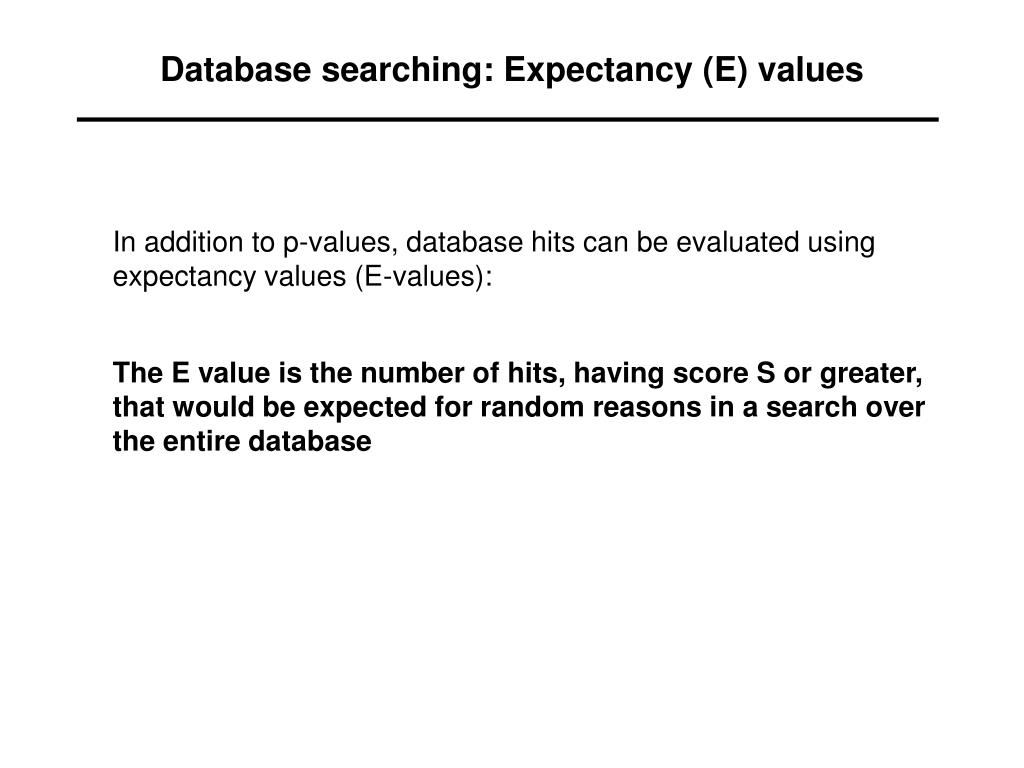 Database searching: Expectancy (E) values

In addition to p-values, database hits can be evaluated using expectancy values (E-values):

The E value is the number of hits, having score S or greater, that would be expected for random reasons in a search over the entire database